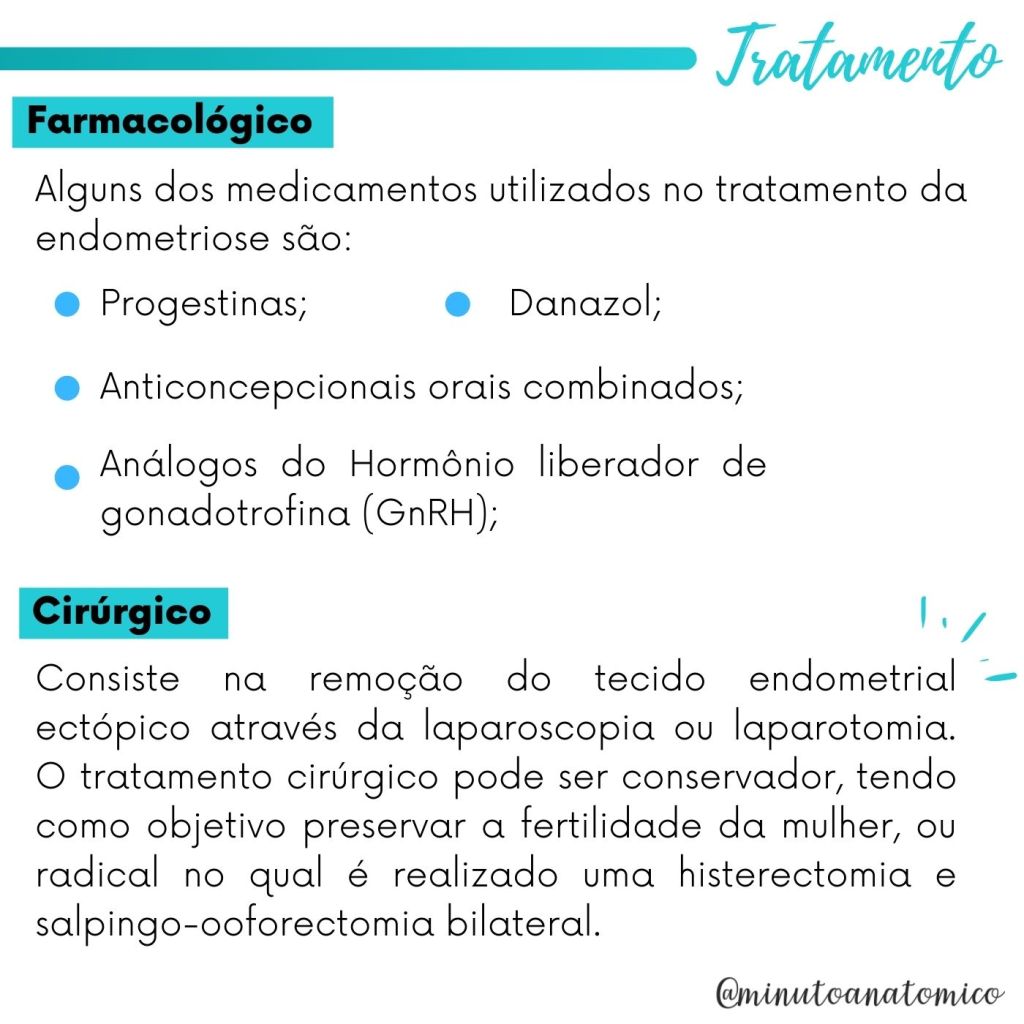 Tratamento

Farmacológico

Alguns dos medicamentos utilizados no tratamento da endometriose são:

• Progestinas;
• Danazol;
• Anticoncepcionais orais combinados;
• Análogos do Hormônio liberador de gonadotrofina (GnRH);

Cirúrgico

Consiste na remoção do tecido endometrial ectópico através da laparoscopia ou laparotomia. O tratamento cirúrgico pode ser conservador, tendo como objetivo preservar a fertilidade da mulher, ou radical no qual é realizado uma histerectomia e salpingo-ooforectomia bilateral.

@minutoanatomico